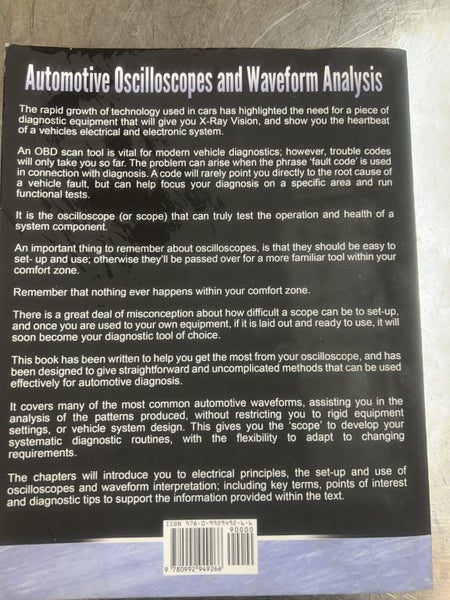 Automotive Oscilloscopes and Waveform Analysis

The rapid growth of technology used in cars has highlighted the need for a piece of diagnostic equipment that will give you X-Ray Vision, and show you the heartbeat of a vehicles electrical and electronic system.

An OBD scan tool is vital for modern vehicle diagnostics; however, trouble codes will only take you so far. The problem can arise when the phrase 'fault code' is used in connection with diagnosis. A code will rarely point you directly to the root cause of a vehicle fault, but can help focus your diagnosis on a specific area and run functional tests.

It is the oscilloscope (or scope) that can truly test the operation and health of a system component.

An important thing to remember about oscilloscopes, is that they should be easy to set- up and use; otherwise they'll be passed over for a more familiar tool within your comfort zone.

Remember that nothing ever happens within your comfort zone.

There is a great deal of misconception about how difficult a scope can be to set-up, and once you are used to your own equipment, if it is laid out and ready to use, it will soon become your diagnostic tool of choice.

This book has been written to help you get the most from your oscilloscope, and has been designed to give straightforward and uncomplicated methods that can be used effectively for automotive diagnosis.

It covers many of the most common automotive waveforms, assisting you in the analysis of the patterns produced, without restricting you to rigid equipment settings, or vehicle system design. This gives you the 'scope' to develop your systematic diagnostic routines, with the flexibility to adapt to changing requirements.

The chapters will introduce you to electrical principles, the set-up and use of oscilloscopes and waveform interpretation; including key terms, points of interest and diagnostic tips to support the information provided within the text.

ISBN 978-0-9929492-6-6
90000
9 780992 949266